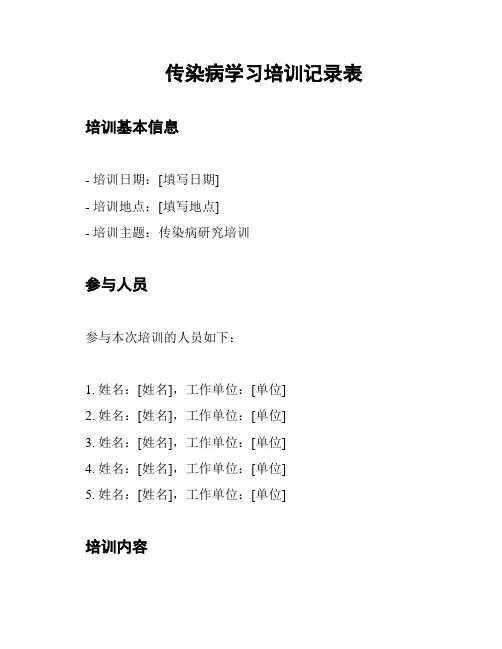 传染病学习培训记录表

培训基本信息

- 培训日期：[填写日期]
- 培训地点：[填写地点]
- 培训主题：传染病研究培训

参与人员

参与本次培训的人员如下：

1. 姓名：[姓名]，工作单位：[单位]
2. 姓名：[姓名]，工作单位：[单位]
3. 姓名：[姓名]，工作单位：[单位]
4. 姓名：[姓名]，工作单位：[单位]
5. 姓名：[姓名]，工作单位：[单位]

培训内容